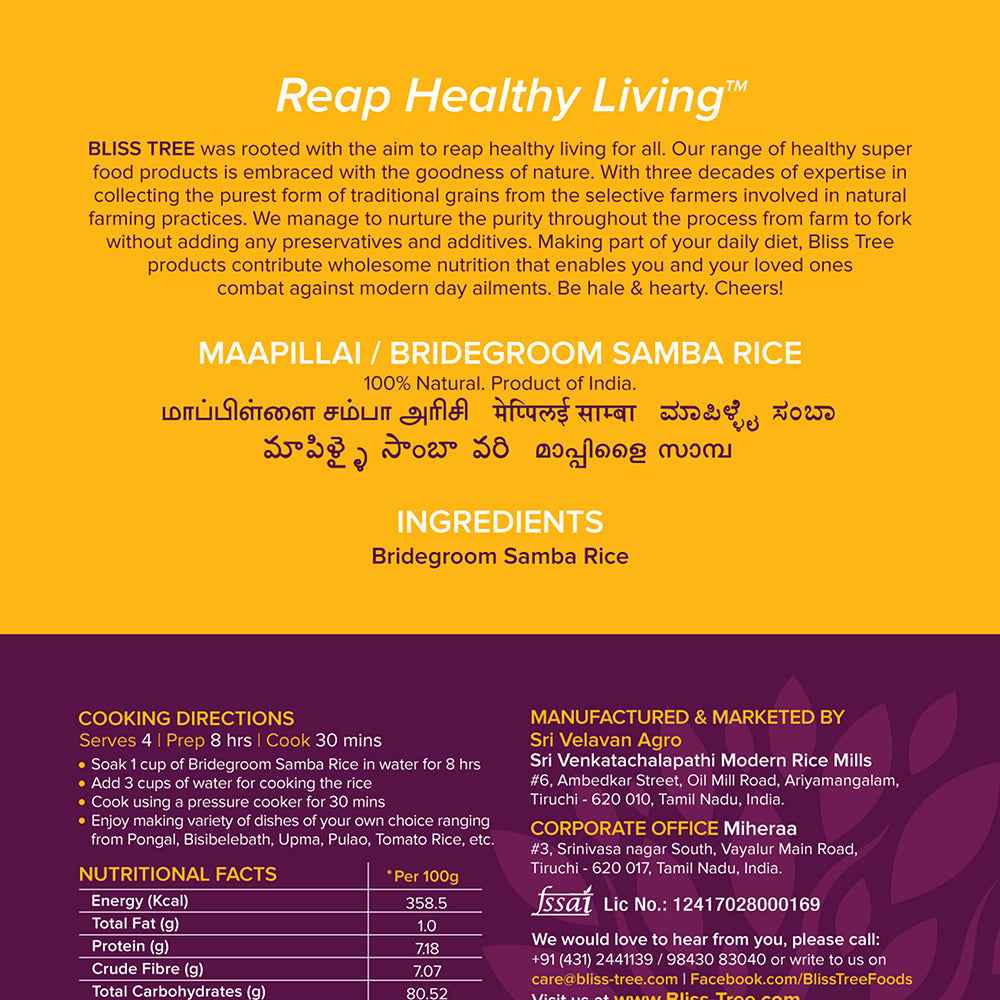 Reap Healthy Living™

BLISS TREE was rooted with the aim to reap healthy living for all. Our range of healthy super food products is embraced with the goodness of nature. With three decades of expertise in collecting the purest form of traditional grains from the selective farmers involved in natural farming practices. We manage to nurture the purity throughout the process from farm to fork without adding any preservatives and additives. Making part of your daily diet, Bliss Tree products contribute wholesome nutrition that enables you and your loved ones combat against modern day ailments. Be hale & hearty. Cheers!

MAAPILLAI / BRIDEGROOM SAMBA RICE
100% Natural. Product of India.
மாப்பிள்ளை சம்பா அரிசி मेप्पिलई साम्बा ಮಾಪಿಳ್ಳೈ ಸಂಬಾ
మాపిళ్ళై సాంబా వరి മാപ്പിളൈ സാമ്പ

INGREDIENTS
Bridegroom Samba Rice

COOKING DIRECTIONS
Serves 4 | Prep 8 hrs | Cook 30 mins
• Soak 1 cup of Bridegroom Samba Rice in water for 8 hrs
• Add 3 cups of water for cooking the rice
• Cook using a pressure cooker for 30 mins
• Enjoy making variety of dishes of your own choice ranging from Pongal, Bisibelebath, Upma, Pulao, Tomato Rice, etc.

| NUTRITIONAL FACTS | *Per 100g |
|---|---|
| Energy (Kcal) | 358.5 |
| Total Fat (g) | 1.0 |
| Protein (g) | 7.18 |
| Crude Fibre (g) | 7.07 |
| Total Carbohydrates (g) | 80.52 |

MANUFACTURED & MARKETED BY
Sri Velavan Agro
Sri Venkatachalapathi Modern Rice Mills
#6, Ambedkar Street, Oil Mill Road, Ariyamangalam, Tiruchi - 620 010, Tamil Nadu, India.

CORPORATE OFFICE Miheraa
#3, Srinivasa nagar South, Vayalur Main Road, Tiruchi - 620 017, Tamil Nadu, India.

fssai Lic No.: 12417028000169

We would love to hear from you, please call:
+91 (431) 2441139 / 98430 83040 or write to us on
care@bliss-tree.com | Facebook.com/BlissTreeFoods
Visit us at www.Bliss-Tree.com